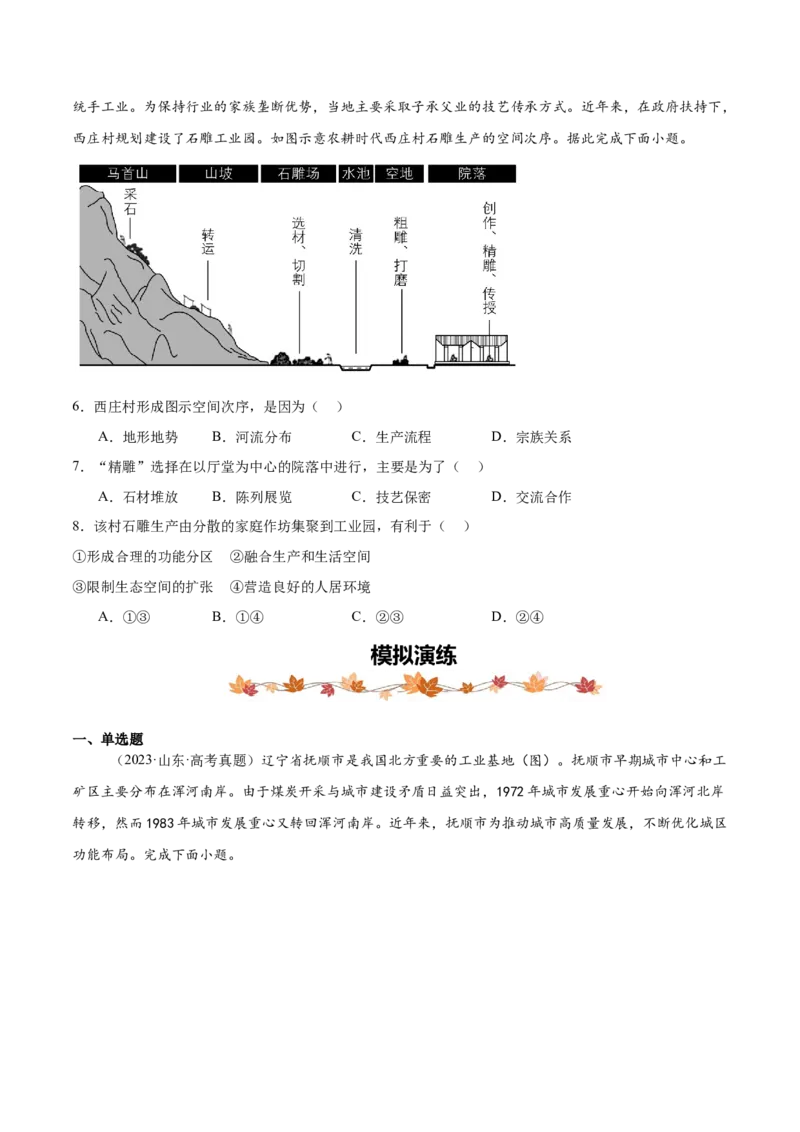 统手工业。为保持行业的家族垄断优势，当地主要采取子承父业的技艺传承方式。近年来，在政府扶持下，西庄村规划建设了石雕工业园。如图示意农耕时代西庄村石雕生产的空间次序。据此完成下面小题。

马首山 山坡 石雕场 水池 空地 院落

采石

转运

选材、切割

清洗

粗雕、打磨

创作、精雕、传授

6．西庄村形成图示空间次序，是因为（ ）

A．地形地势 B．河流分布 C．生产流程 D．宗族关系

7．“精雕”选择在以厅堂为中心的院落中进行，主要是为了（ ）

A．石材堆放 B．陈列展览 C．技艺保密 D．交流合作

8．该村石雕生产由分散的家庭作坊集聚到工业园，有利于（ ）

①形成合理的功能分区 ②融合生产和生活空间

③限制生态空间的扩张 ④营造良好的人居环境

A．①③ B．①④ C．②③ D．②④

模拟演练

一、单选题

（2023·山东·高考真题）辽宁省抚顺市是我国北方重要的工业基地（图）。抚顺市早期城市中心和工矿区主要分布在浑河南岸。由于煤炭开采与城市建设矛盾日益突出，1972年城市发展重心开始向浑河北岸转移，然而1983年城市发展重心又转回浑河南岸。近年来，抚顺市为推动城市高质量发展，不断优化城区功能布局。完成下面小题。